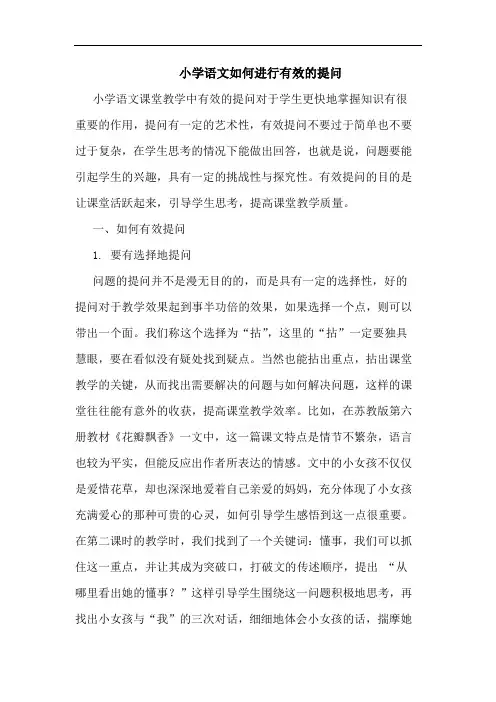 小学语文如何进行有效的提问

小学语文课堂教学中有效的提问对于学生更快地掌握知识有很重要的作用，提问有一定的艺术性，有效提问不要过于简单也不要过于复杂，在学生思考的情况下能做出回答，也就是说，问题要能引起学生的兴趣，具有一定的挑战性与探究性。有效提问的目的是让课堂活跃起来，引导学生思考，提高课堂教学质量。

一、如何有效提问

1. 要有选择地提问

问题的提问并不是漫无目的的，而是具有一定的选择性，好的提问对于教学效果起到事半功倍的效果，如果选择一个点，则可以带出一个面。我们称这个选择为“拈”，这里的“拈”一定要独具慧眼，要在看似没有疑处找到疑点。当然也能拈出重点，拈出课堂教学的关键，从而找出需要解决的问题与如何解决问题，这样的课堂往往能有意外的收获，提高课堂教学效率。比如，在苏教版第六册教材《花瓣飘香》一文中，这一篇课文特点是情节不繁杂，语言也较为平实，但能反应出作者所表达的情感。文中的小女孩不仅仅是爱惜花草，却也深深地爱着自己亲爱的妈妈，充分体现了小女孩充满爱心的那种可贵的心灵，如何引导学生感悟到这一点很重要。在第二课时的教学时，我们找到了一个关键词：懂事，我们可以抓住这一重点，并让其成为突破口，打破文的传述顺序，提出 “从哪里看出她的懂事？”这样引导学生围绕这一问题积极地思考，再找出小女孩与“我”的三次对话，细细地体会小女孩的话，揣摩她